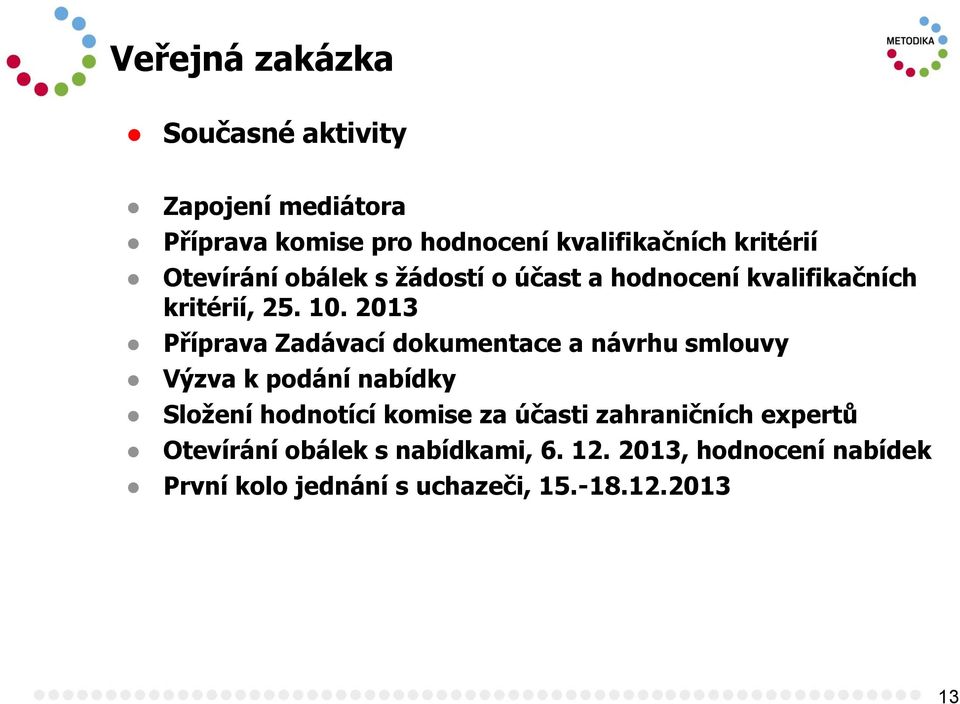 Veřejná zakázka

METODIKA

- Současné aktivity

- Zapojení mediátora
- Příprava komise pro hodnocení kvalifikačních kritérií
- Otevírání obálek s žádostí o účast a hodnocení kvalifikačních kritérií, 25. 10. 2013
- Příprava Zadávací dokumentace a návrhu smlouvy
- Výzva k podání nabídky
- Složení hodnotící komise za účasti zahraničních expertů
- Otevírání obálek s nabídkami, 6. 12. 2013, hodnocení nabídek
- První kolo jednání s uchazeči, 15.-18.12.2013

13